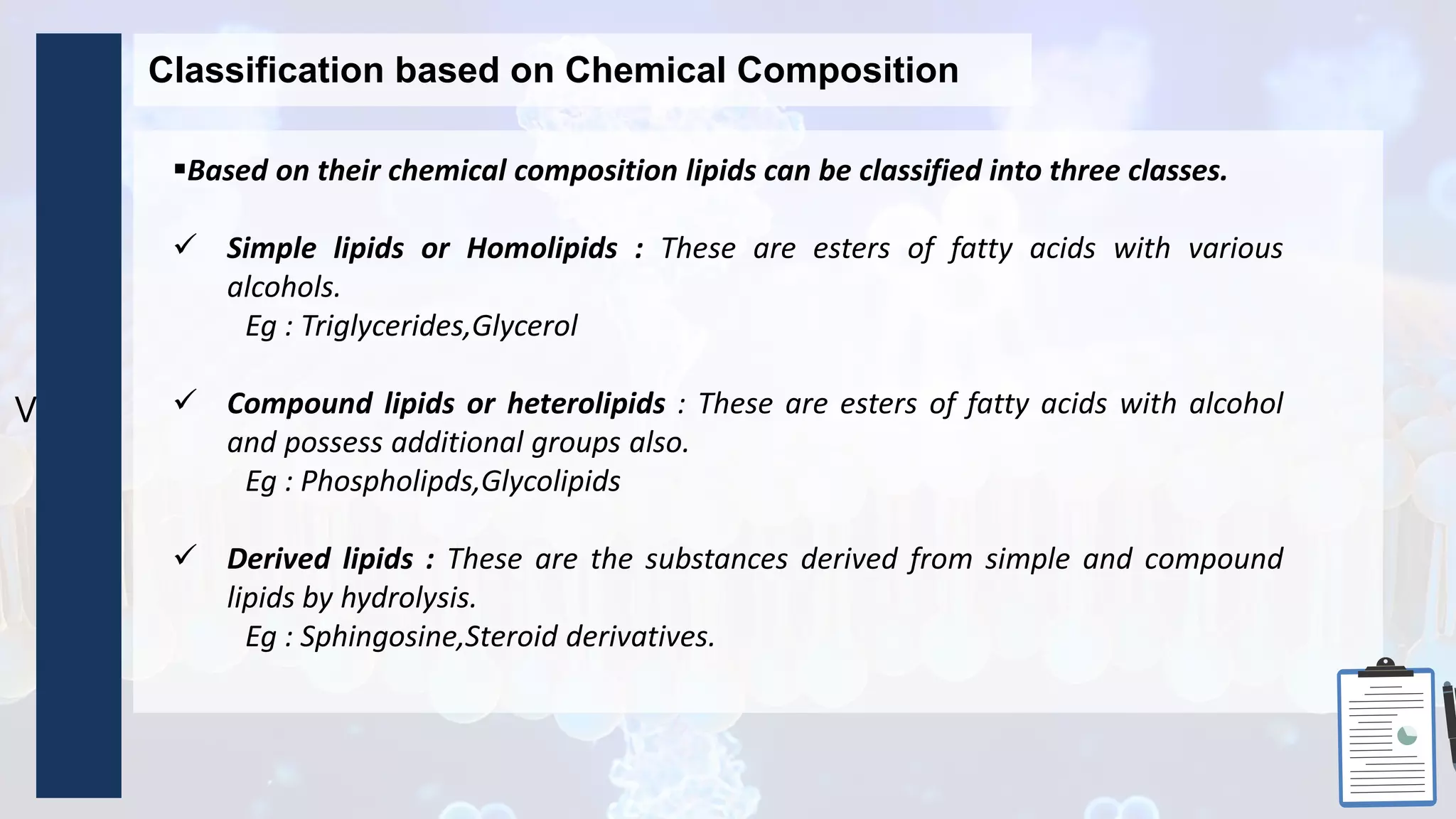 Classification based on Chemical Composition

▪Based on their chemical composition lipids can be classified into three classes.

✓ Simple lipids or Homolipids : These are esters of fatty acids with various alcohols.
Eg : Triglycerides,Glycerol

V

✓ Compound lipids or heterolipids : These are esters of fatty acids with alcohol and possess additional groups also.
Eg : Phospholipds,Glycolipids

✓ Derived lipids : These are the substances derived from simple and compound lipids by hydrolysis.
Eg : Sphingosine,Steroid derivatives.